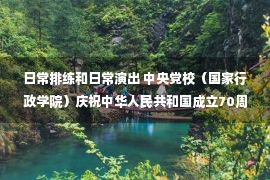 日常排练和日常演出 中央党校（国家行政学院）庆祝中华人民共和国成立70周